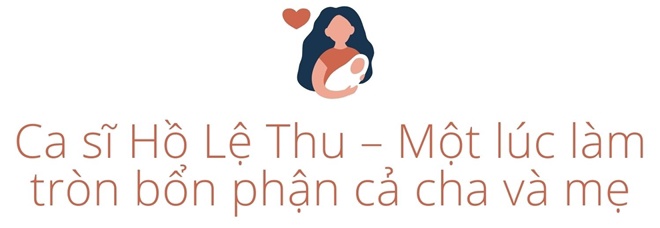 Ca sĩ Hồ Lệ Thu – Một lúc làm tròn bổn phận cả cha và mẹ